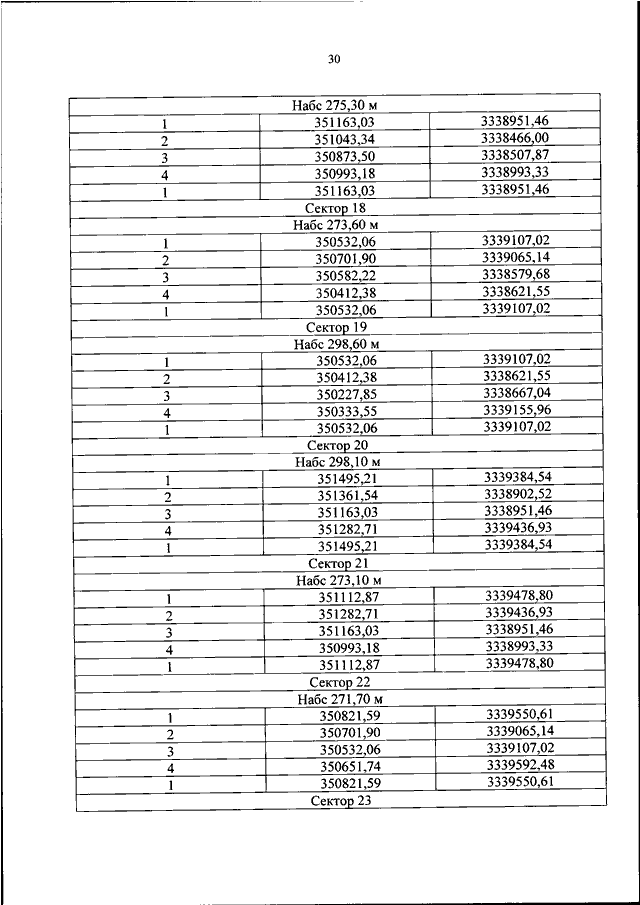 30

| Набс 275,30 м | | |
|---|---|---|
| 1 | 351163,03 | 3338951,46 |
| 2 | 351043,34 | 3338466,00 |
| 3 | 350873,50 | 3338507,87 |
| 4 | 350993,18 | 3338993,33 |
| 1 | 351163,03 | 3338951,46 |
| Сектор 18 | | |
| Набс 273,60 м | | |
| 1 | 350532,06 | 3339107,02 |
| 2 | 350701,90 | 3339065,14 |
| 3 | 350582,22 | 3338579,68 |
| 4 | 350412,38 | 3338621,55 |
| 1 | 350532,06 | 3339107,02 |
| Сектор 19 | | |
| Набс 298,60 м | | |
| 1 | 350532,06 | 3339107,02 |
| 2 | 350412,38 | 3338621,55 |
| 3 | 350227,85 | 3338667,04 |
| 4 | 350333,55 | 3339155,96 |
| 1 | 350532,06 | 3339107,02 |
| Сектор 20 | | |
| Набс 298,10 м | | |
| 1 | 351495,21 | 3339384,54 |
| 2 | 351361,54 | 3338902,52 |
| 3 | 351163,03 | 3338951,46 |
| 4 | 351282,71 | 3339436,93 |
| 1 | 351495,21 | 3339384,54 |
| Сектор 21 | | |
| Набс 273,10 м | | |
| 1 | 351112,87 | 3339478,80 |
| 2 | 351282,71 | 3339436,93 |
| 3 | 351163,03 | 3338951,46 |
| 4 | 350993,18 | 3338993,33 |
| 1 | 351112,87 | 3339478,80 |
| Сектор 22 | | |
| Набс 271,70 м | | |
| 1 | 350821,59 | 3339550,61 |
| 2 | 350701,90 | 3339065,14 |
| 3 | 350532,06 | 3339107,02 |
| 4 | 350651,74 | 3339592,48 |
| 1 | 350821,59 | 3339550,61 |
| Сектор 23 | | |